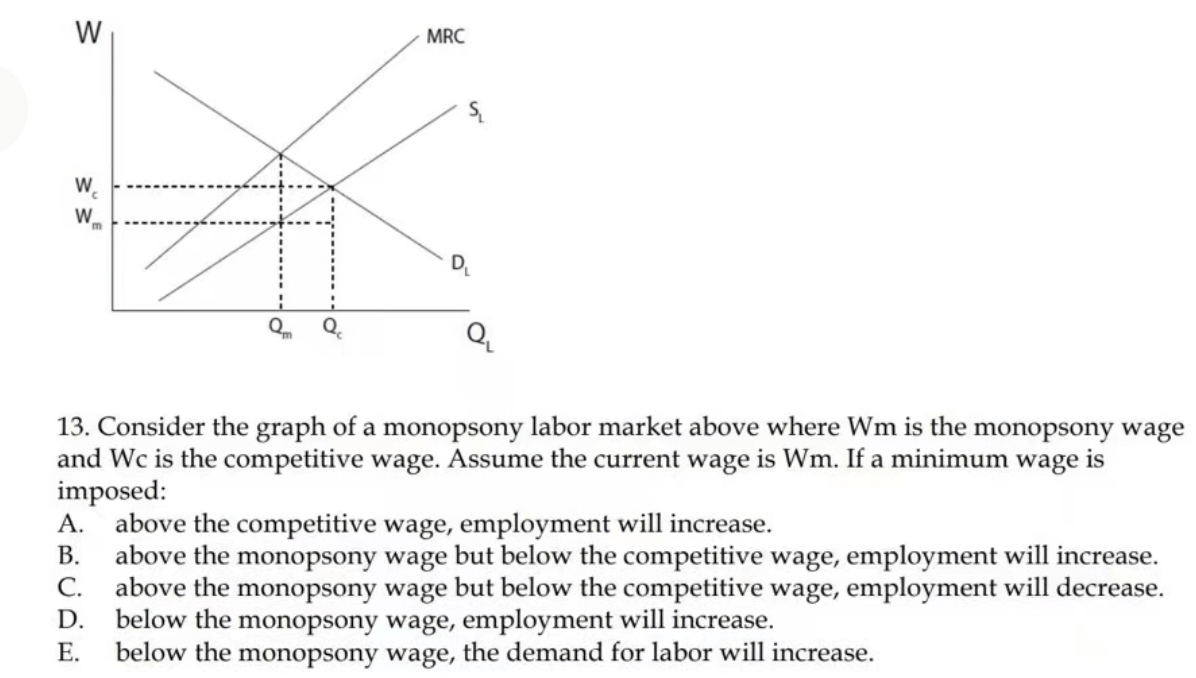 W

MRC

$S_L$

$W_c$

$W_m$

$D_L$

$Q_m$ $Q_c$

$Q_L$

13. Consider the graph of a monopsony labor market above where Wm is the monopsony wage and Wc is the competitive wage. Assume the current wage is Wm. If a minimum wage is imposed:

A. above the competitive wage, employment will increase.
B. above the monopsony wage but below the competitive wage, employment will increase.
C. above the monopsony wage but below the competitive wage, employment will decrease.
D. below the monopsony wage, employment will increase.
E. below the monopsony wage, the demand for labor will increase.